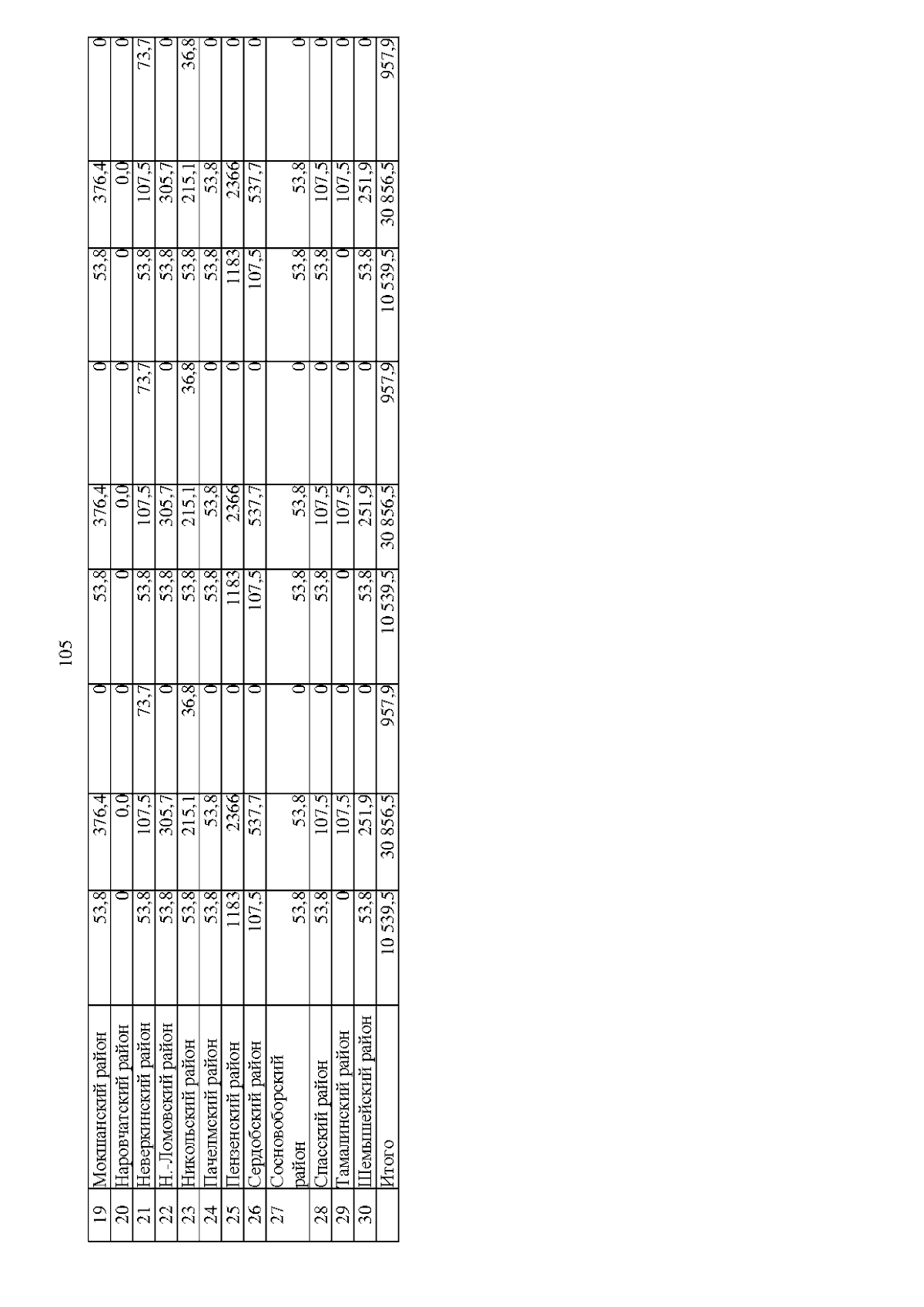 105

| 19 | Мокшанский район | 53,8 | 376,4 | 0 | 53,8 | 376,4 | 0 | 53,8 | 376,4 | 0 |
|---|---|---|---|---|---|---|---|---|---|---|
| 20 | Наровчатский район | 0 | 0,0 | 0 | 0 | 0,0 | 0 | 0 | 0,0 | 0 |
| 21 | Неверкинский район | 53,8 | 107,5 | 73,7 | 53,8 | 107,5 | 73,7 | 53,8 | 107,5 | 73,7 |
| 22 | Н.-Ломовский район | 53,8 | 305,7 | 0 | 53,8 | 305,7 | 0 | 53,8 | 305,7 | 0 |
| 23 | Никольский район | 53,8 | 215,1 | 36,8 | 53,8 | 215,1 | 36,8 | 53,8 | 215,1 | 36,8 |
| 24 | Пачелмский район | 53,8 | 53,8 | 0 | 53,8 | 53,8 | 0 | 53,8 | 53,8 | 0 |
| 25 | Пензенский район | 1183 | 2366 | 0 | 1183 | 2366 | 0 | 1183 | 2366 | 0 |
| 26 | Сердобский район | 107,5 | 537,7 | 0 | 107,5 | 537,7 | 0 | 107,5 | 537,7 | 0 |
| 27 | Сосновоборский район | 53,8 | 53,8 | 0 | 53,8 | 53,8 | 0 | 53,8 | 53,8 | 0 |
| 28 | Спасский район | 53,8 | 107,5 | 0 | 53,8 | 107,5 | 0 | 53,8 | 107,5 | 0 |
| 29 | Тамалинский район | 0 | 107,5 | 0 | 0 | 107,5 | 0 | 0 | 107,5 | 0 |
| 30 | Шемышейский район | 53,8 | 251,9 | 0 | 53,8 | 251,9 | 0 | 53,8 | 251,9 | 0 |
| | Итого | 10 539,5 | 30 856,5 | 957,9 | 10 539,5 | 30 856,5 | 957,9 | 10 539,5 | 30 856,5 | 957,9 |